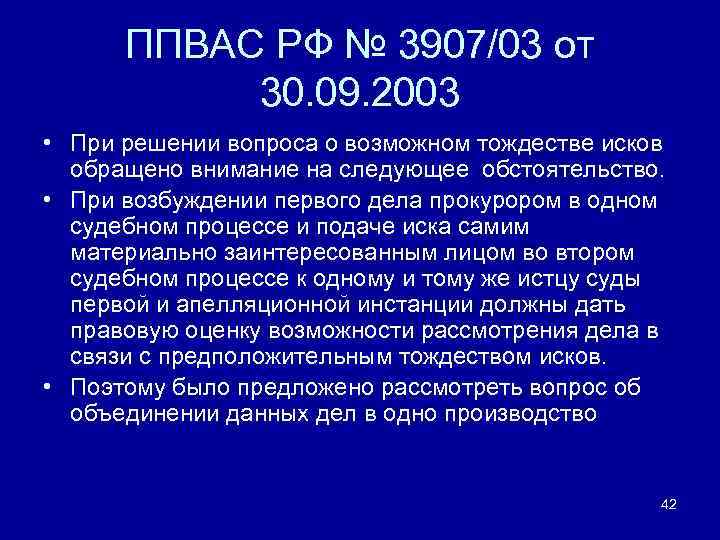 ППВАС РФ № 3907/03 от 30.09.2003

• При решении вопроса о возможном тождестве исков обращено внимание на следующее обстоятельство.
• При возбуждении первого дела прокурором в одном судебном процессе и подаче иска самим материально заинтересованным лицом во втором судебном процессе к одному и тому же истцу суды первой и апелляционной инстанции должны дать правовую оценку возможности рассмотрения дела в связи с предположительным тождеством исков.
• Поэтому было предложено рассмотреть вопрос об объединении данных дел в одно производство

42